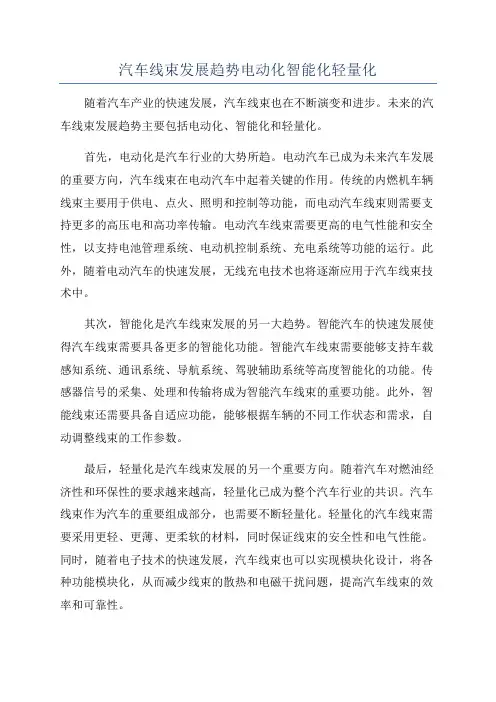 汽车线束发展趋势电动化智能化轻量化

随着汽车产业的快速发展，汽车线束也在不断演变和进步。未来的汽车线束发展趋势主要包括电动化、智能化和轻量化。

首先，电动化是汽车行业的大势所趋。电动汽车已成为未来汽车发展的重要方向，汽车线束在电动汽车中起着关键的作用。传统的内燃机车辆线束主要用于供电、点火、照明和控制等功能，而电动汽车线束则需要支持更多的高压电和高功率传输。电动汽车线束需要更高的电气性能和安全性，以支持电池管理系统、电动机控制系统、充电系统等功能的运行。此外，随着电动汽车的快速发展，无线充电技术也将逐渐应用于汽车线束技术中。

其次，智能化是汽车线束发展的另一大趋势。智能汽车的快速发展使得汽车线束需要具备更多的智能化功能。智能汽车线束需要能够支持车载感知系统、通讯系统、导航系统、驾驶辅助系统等高度智能化的功能。传感器信号的采集、处理和传输将成为智能汽车线束的重要功能。此外，智能线束还需要具备自适应功能，能够根据车辆的不同工作状态和需求，自动调整线束的工作参数。

最后，轻量化是汽车线束发展的另一个重要方向。随着汽车对燃油经济性和环保性的要求越来越高，轻量化已成为整个汽车行业的共识。汽车线束作为汽车的重要组成部分，也需要不断轻量化。轻量化的汽车线束需要采用更轻、更薄、更柔软的材料，同时保证线束的安全性和电气性能。同时，随着电子技术的快速发展，汽车线束也可以实现模块化设计，将各种功能模块化，从而减少线束的散热和电磁干扰问题，提高汽车线束的效率和可靠性。